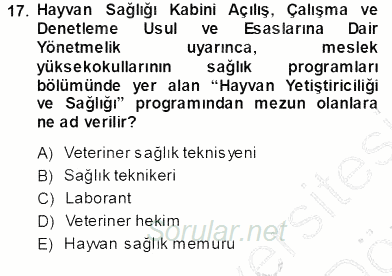 17. Hayvan Sağlığı Kabini Açılış, Çalışma ve Denetleme Usul ve Esaslarına Dair Yönetmelik uyarınca, meslek yüksekokullarının sağlık programları bölümünde yer alan “Hayvan Yetiştiriciliği ve Sağlığı” programından mezun olanlara ne ad verilir?

A) Veteriner sağlık teknisyeni
B) Sağlık teknikeri
C) Laborant
D) Veteriner hekim
E) Hayvan sağlık memuru

Sorular.net